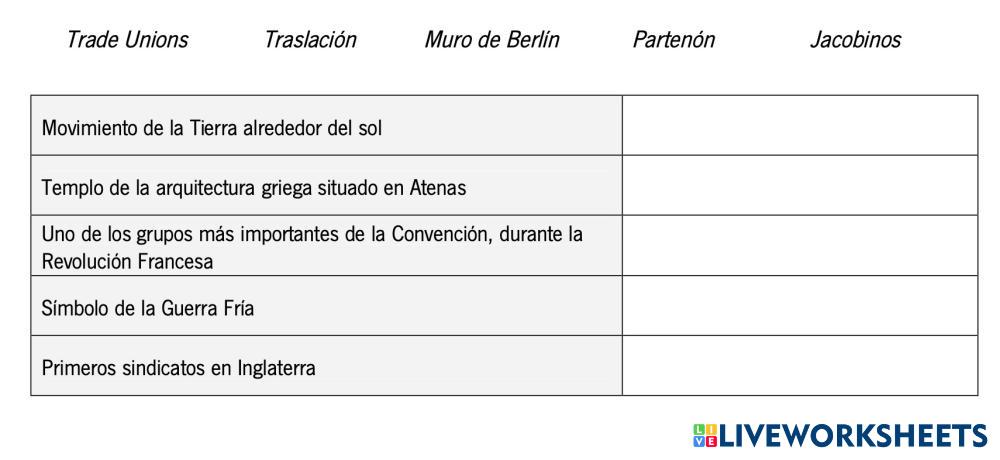 Trade Unions Traslación Muro de Berlín Partenón Jacobinos

| Movimiento de la Tierra alrededor del sol |  |
|---|---|
| Templo de la arquitectura griega situado en Atenas |  |
| Uno de los grupos más importantes de la Convención, durante la Revolución Francesa |  |
| Símbolo de la Guerra Fría |  |
| Primeros sindicatos en Inglaterra |  |

LIVEWORKSHEETS